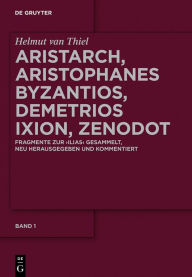 DE GRUYTER

Helmut van Thiel

ARISTARCH, ARISTOPHANES BYZANTIOS, DEMETRIOS IXION, ZENODOT

FRAGMENTE ZUR ›ILIAS‹ GESAMMELT, NEU HERAUSGEGEBEN UND KOMMENTIERT

BAND 1

DE G